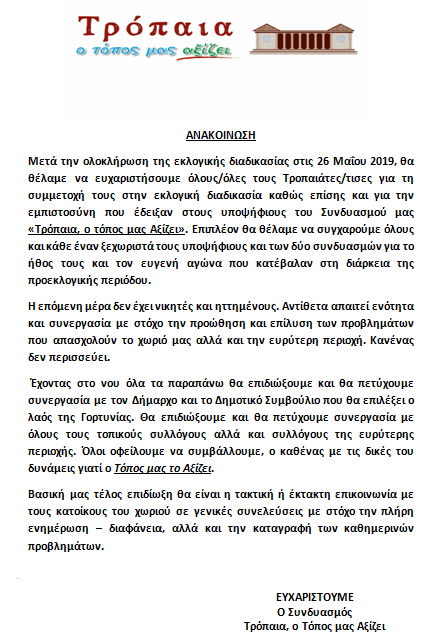 Τρόπαια
ο τόπος μας αξίζει

ΑΝΑΚΟΙΝΩΣΗ

Μετά την ολοκλήρωση της εκλογικής διαδικασίας στις 26 Μαΐου 2019, θα θέλαμε να ευχαριστήσουμε όλους/όλες τους Τροπαιάτες/τισες για τη συμμετοχή τους στην εκλογική διαδικασία καθώς επίσης και για την εμπιστοσύνη που έδειξαν στους υποψήφιους του Συνδυασμού μας «Τρόπαια, ο τόπος μας Αξίζει». Επιπλέον θα θέλαμε να συγχαρούμε όλους και κάθε έναν ξεχωριστά τους υποψήφιους και των δύο συνδυασμών για το ήθος τους και τον ευγενή αγώνα που κατέβαλαν στη διάρκεια της προεκλογικής περιόδου.

Η επόμενη μέρα δεν έχει νικητές και ηττημένους. Αντίθετα απαιτεί ενότητα και συνεργασία με στόχο την προώθηση και επίλυση των προβλημάτων που απασχολούν το χωριό μας αλλά και την ευρύτερη περιοχή. Κανένας δεν περισσεύει.

Έχοντας στο νου όλα τα παραπάνω θα επιδιώξουμε και θα πετύχουμε συνεργασία με τον Δήμαρχο και το Δημοτικό Συμβούλιο που θα επιλέξει ο λαός της Γορτυνίας. Θα επιδιώξουμε και θα πετύχουμε συνεργασία με όλους τους τοπικούς συλλόγους αλλά και συλλόγους της ευρύτερης περιοχής. Όλοι οφείλουμε να συμβάλλουμε, ο καθένας με τις δικές του δυνάμεις γιατί ο Τόπος μας το Αξίζει.

Βασική μας τέλος επιδίωξη θα είναι η τακτική ή έκτακτη επικοινωνία με τους κατοίκους του χωριού σε γενικές συνελεύσεις με στόχο την πλήρη ενημέρωση – διαφάνεια, αλλά και την καταγραφή των καθημερινών προβλημάτων.

ΕΥΧΑΡΙΣΤΟΥΜΕ
Ο Συνδυασμός
Τρόπαια, ο Τόπος μας Αξίζει